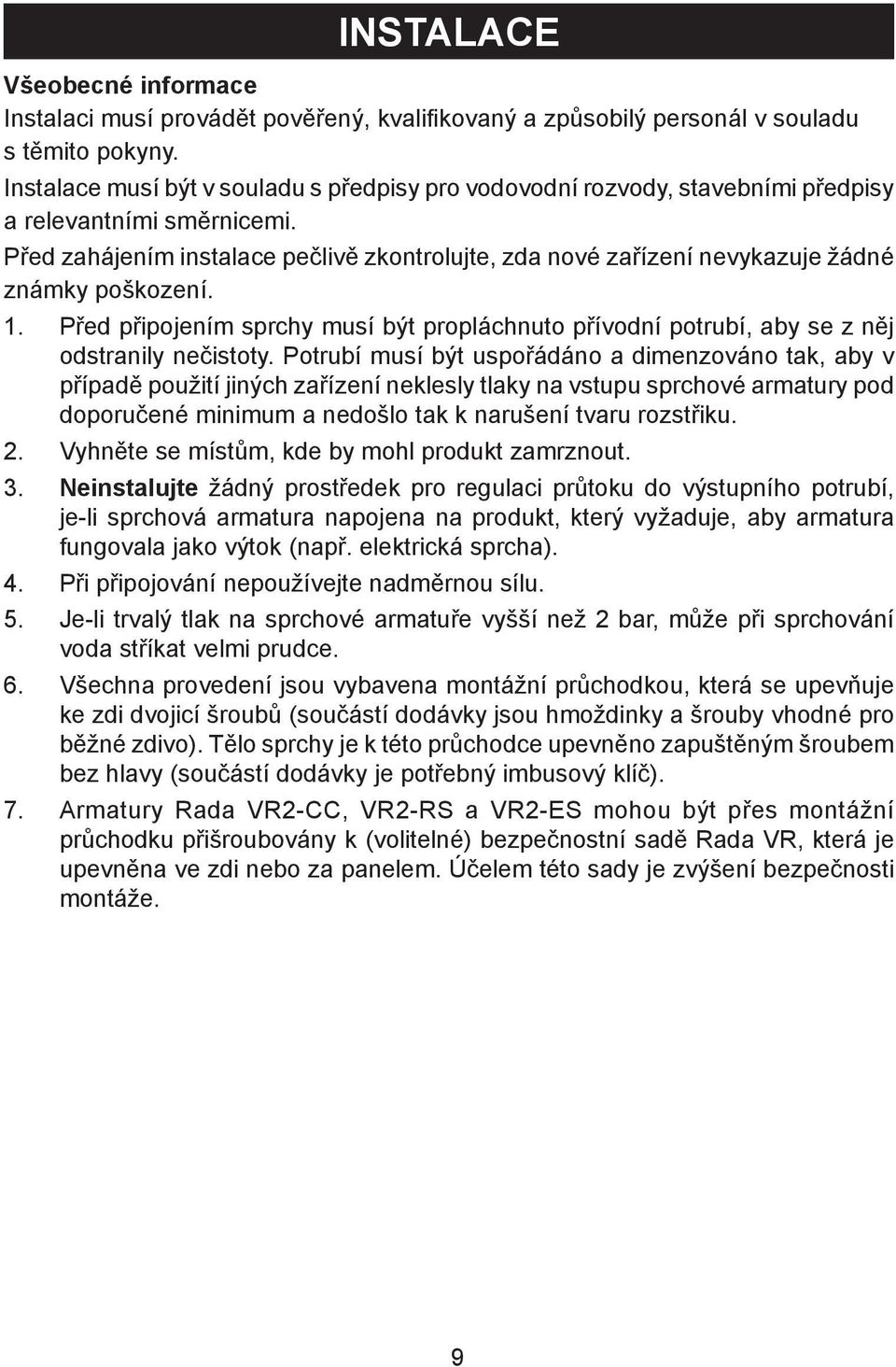 INSTALACE

Všeobecné informace
Instalaci musí provádět pověřený, kvalifikovaný a způsobilý personál v souladu s těmito pokyny.
Instalace musí být v souladu s předpisy pro vodovodní rozvody, stavebními předpisy a relevantními směrnicemi.
Před zahájením instalace pečlivě zkontrolujte, zda nové zařízení nevykazuje žádné známky poškození.

1. Před připojením sprchy musí být propláchnuto přívodní potrubí, aby se z něj odstranily nečistoty. Potrubí musí být uspořádáno a dimenzováno tak, aby v případě použití jiných zařízení neklesly tlaky na vstupu sprchové armatury pod doporučené minimum a nedošlo tak k narušení tvaru rozstřiku.
2. Vyhněte se místům, kde by mohl produkt zamrznout.
3. Neinstalujte žádný prostředek pro regulaci průtoku do výstupního potrubí, je-li sprchová armatura napojena na produkt, který vyžaduje, aby armatura fungovala jako výtok (např. elektrická sprcha).
4. Při připojování nepoužívejte nadměrnou sílu.
5. Je-li trvalý tlak na sprchové armatuře vyšší než 2 bar, může při sprchování voda stříkat velmi prudce.
6. Všechna provedení jsou vybavena montážní průchodkou, která se upevňuje ke zdi dvojicí šroubů (součástí dodávky jsou hmoždinky a šrouby vhodné pro běžné zdivo). Tělo sprchy je k této průchodce upevněno zapuštěným šroubem bez hlavy (součástí dodávky je potřebný imbusový klíč).
7. Armatury Rada VR2-CC, VR2-RS a VR2-ES mohou být přes montážní průchodku přišroubovány k (volitelné) bezpečnostní sadě Rada VR, která je upevněna ve zdi nebo za panelem. Účelem této sady je zvýšení bezpečnosti montáže.

9